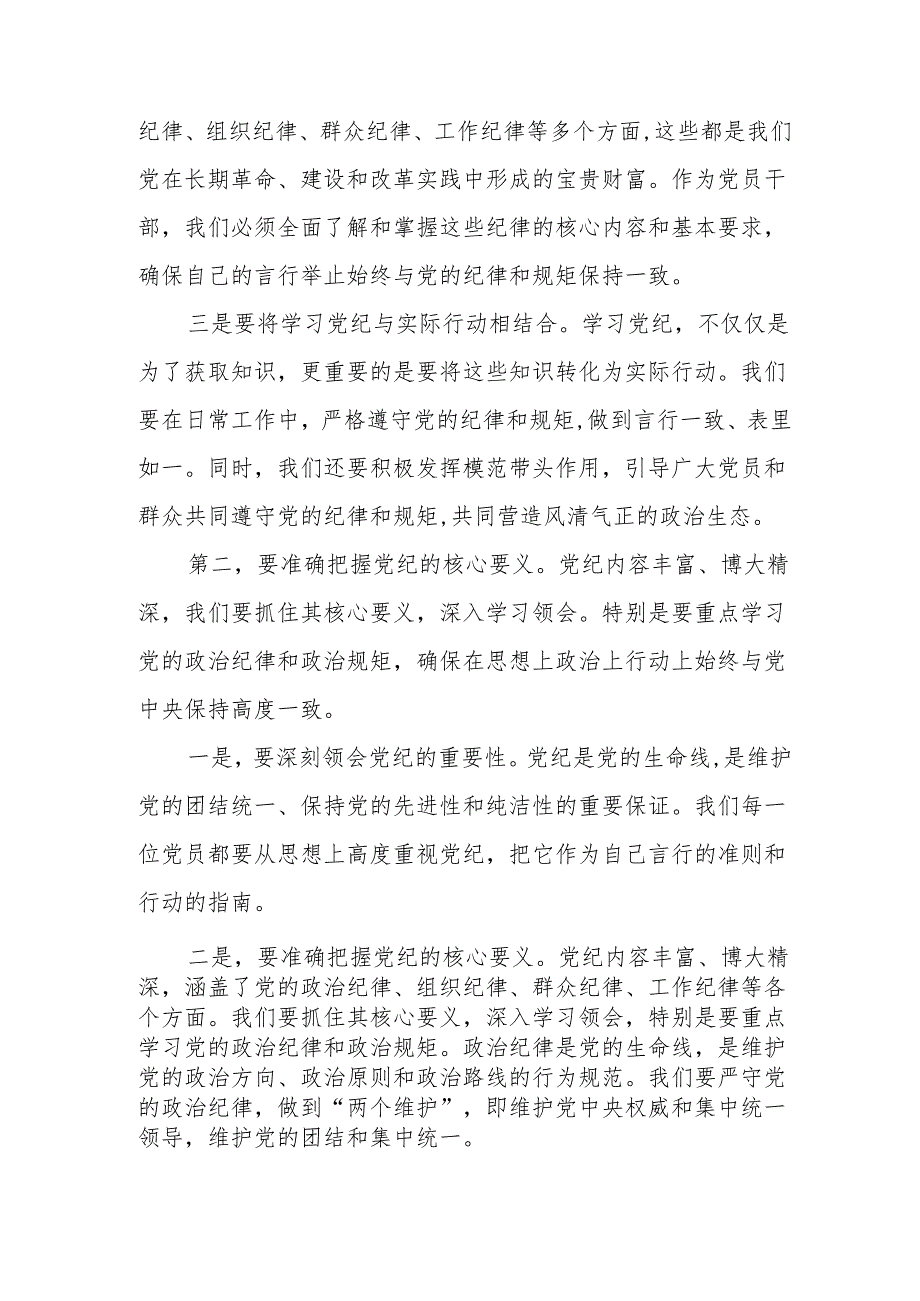 纪律、组织纪律、群众纪律、工作纪律等多个方面,这些都是我们党在长期革命、建设和改革实践中形成的宝贵财富。作为党员干部，我们必须全面了解和掌握这些纪律的核心内容和基本要求，确保自己的言行举止始终与党的纪律和规矩保持一致。

三是要将学习党纪与实际行动相结合。学习党纪，不仅仅是为了获取知识，更重要的是要将这些知识转化为实际行动。我们要在日常工作中，严格遵守党的纪律和规矩,做到言行一致、表里如一。同时，我们还要积极发挥模范带头作用，引导广大党员和群众共同遵守党的纪律和规矩,共同营造风清气正的政治生态。

第二，要准确把握党纪的核心要义。党纪内容丰富、博大精深，我们要抓住其核心要义，深入学习领会。特别是要重点学习党的政治纪律和政治规矩，确保在思想上政治上行动上始终与党中央保持高度一致。

一是，要深刻领会党纪的重要性。党纪是党的生命线,是维护党的团结统一、保持党的先进性和纯洁性的重要保证。我们每一位党员都要从思想上高度重视党纪，把它作为自己言行的准则和行动的指南。

二是，要准确把握党纪的核心要义。党纪内容丰富、博大精深，涵盖了党的政治纪律、组织纪律、群众纪律、工作纪律等各个方面。我们要抓住其核心要义，深入学习领会，特别是要重点学习党的政治纪律和政治规矩。政治纪律是党的生命线，是维护党的政治方向、政治原则和政治路线的行为规范。我们要严守党的政治纪律，做到“两个维护”，即维护党中央权威和集中统一领导，维护党的团结和集中统一。